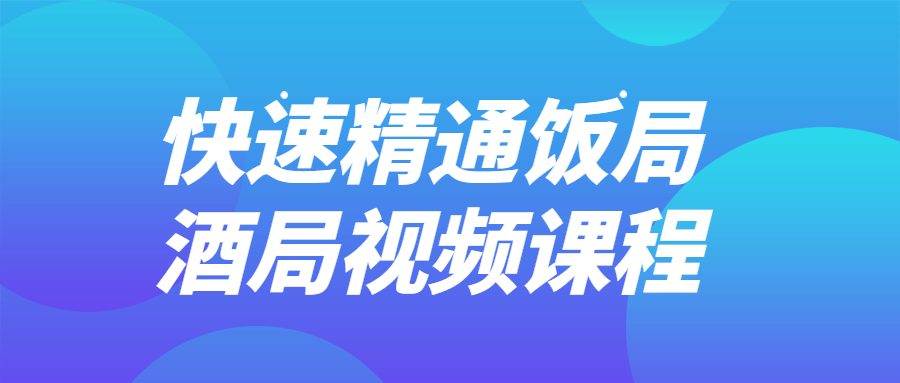 快速精通饭局
酒局视频课程